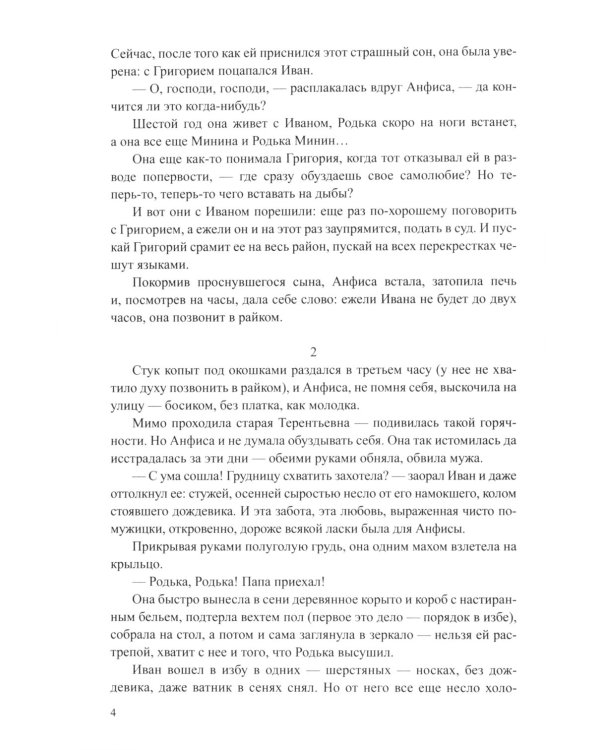 Сейчас, после того как ей приснился этот страшный сон, она была уверена: с Григорием поцапался Иван.

— О, господи, господи, — расплакалась вдруг Анфиса, — да кончится ли это когда-нибудь?

Шестой год она живет с Иваном, Родька скоро на ноги встанет, а она все еще Минина и Родька Минин…

Она еще как-то понимала Григория, когда тот отказывал ей в разводе попервости, — где сразу обуздаешь свое самолюбие? Но теперь-то, теперь-то чего вставать на дыбы?

И вот они с Иваном порешили: еще раз по-хорошему поговорить с Григорием, а ежели он и на этот раз заупрямится, подать в суд. И пускай Григорий срамит ее на весь район, пускай на всех перекрестках чешут языками.

Покормив проснувшегося сына, Анфиса встала, затопила печь и, посмотрев на часы, дала себе слово: ежели Ивана не будет до двух часов, она позвонит в райком.

2

Стук копыт под окошками раздался в третьем часу (у нее не хватило духу позвонить в райком), и Анфиса, не помня себя, выскочила на улицу — босиком, без платка, как молодка.

Мимо проходила старая Терентьевна — подивилась такой горячности. Но Анфиса и не думала обуздывать себя. Она так истомилась да исстрадалась за эти дни — обеими руками обняла, обвила мужа.

— С ума сошла! Грудницу схватить захотела? — заорал Иван и даже оттолкнул ее: стужей, осенней сыростью несло от его намокшего, колом стоявшего дождевика. И эта забота, эта любовь, выраженная чисто по-мужицки, откровенно, дороже всякой ласки была для Анфисы.

Прикрывая руками полуголую грудь, она одним махом взлетела на крыльцо.

— Родька, Родька! Папа приехал!

Она быстро вынесла в сени деревянное корыто и короб с настиранным бельем, подтерла вехтем пол (первое это дело — порядок в избе), собрала на стол, а потом и сама заглянула в зеркало — нельзя ей растрепой, хватит с нее и того, что Родька высушил.

Иван вошел в избу в одних — шерстяных — носках, без дождевика, даже ватник в сенях снял. Но от него все еще несло холо-

4